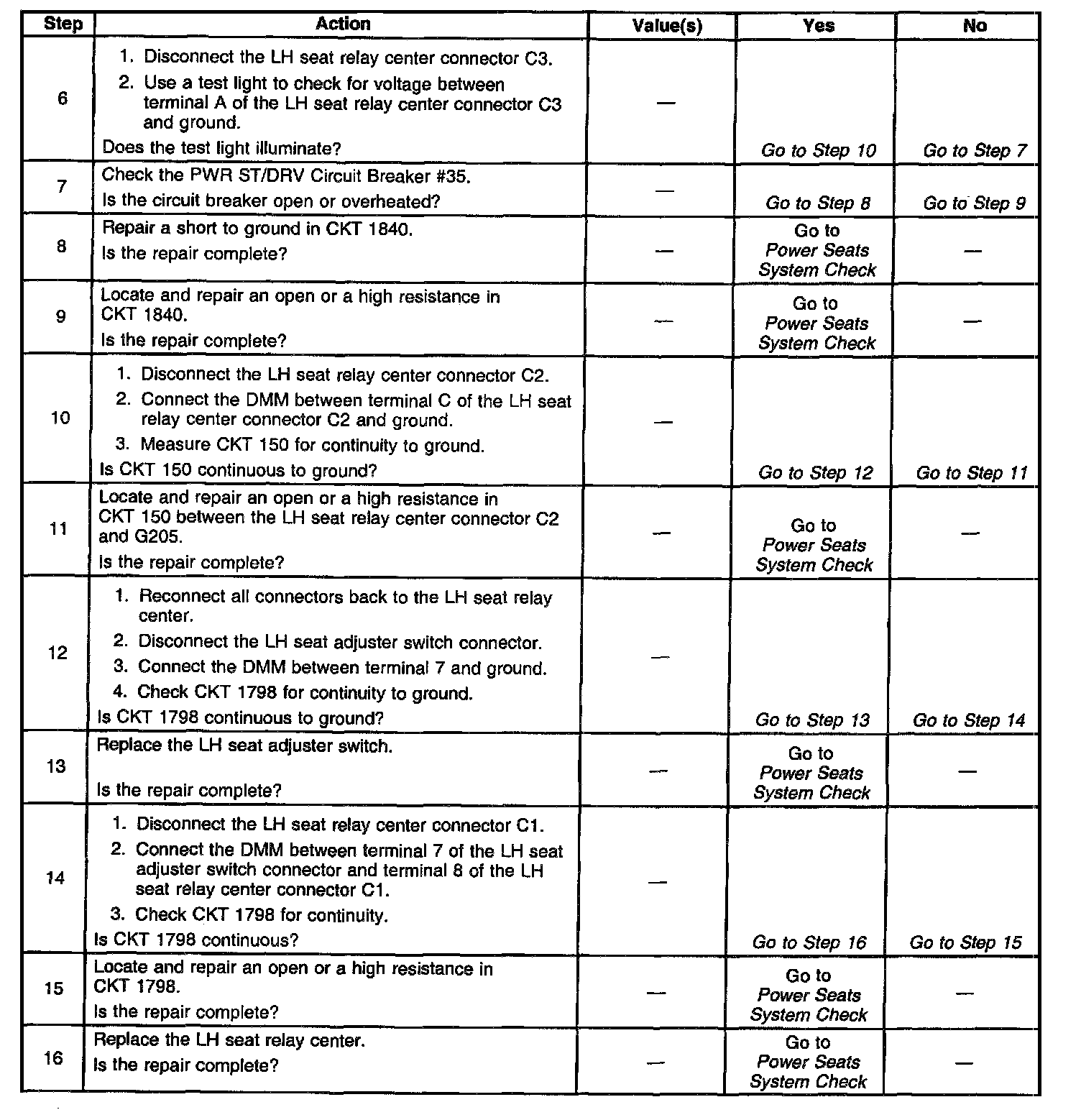 | Step | Action | Value(s) | Yes | No |
|---|---|---|---|---|
| 6 | 1. Disconnect the LH seat relay center connector C3. 2. Use a test light to check for voltage between terminal A of the LH seat relay center connector C3 and ground. Does the test light illuminate? | — | Go to Step 10 | Go to Step 7 |
| 7 | Check the PWR ST/DRV Circuit Breaker #35. Is the circuit breaker open or overheated? | — | Go to Step 8 | Go to Step 9 |
| 8 | Repair a short to ground in CKT 1840. Is the repair complete? | — | Go to Power Seats System Check | — |
| 9 | Locate and repair an open or a high resistance in CKT 1840. Is the repair complete? | — | Go to Power Seats System Check | — |
| 10 | 1. Disconnect the LH seat relay center connector C2. 2. Connect the DMM between terminal C of the LH seat relay center connector C2 and ground. 3. Measure CKT 150 for continuity to ground. Is CKT 150 continuous to ground? | — | Go to Step 12 | Go to Step 11 |
| 11 | Locate and repair an open or a high resistance in CKT 150 between the LH seat relay center connector C2 and G205. Is the repair complete? | — | Go to Power Seats System Check | — |
| 12 | 1. Reconnect all connectors back to the LH seat relay center. 2. Disconnect the LH seat adjuster switch connector. 3. Connect the DMM between terminal 7 and ground. 4. Check CKT 1798 for continuity to ground. Is CKT 1798 continuous to ground? | — | Go to Step 13 | Go to Step 14 |
| 13 | Replace the LH seat adjuster switch. Is the repair complete? | — | Go to Power Seats System Check | — |
| 14 | 1. Disconnect the LH seat relay center connector C1. 2. Connect the DMM between terminal 7 of the LH seat adjuster switch connector and terminal 8 of the LH seat relay center connector C1. 3. Check CKT 1798 for continuity. Is CKT 1798 continuous? | — | Go to Step 16 | Go to Step 15 |
| 15 | Locate and repair an open or a high resistance in CKT 1798. Is the repair complete? | — | Go to Power Seats System Check | — |
| 16 | Replace the LH seat relay center. Is the repair complete? | — | Go to Power Seats System Check | — |